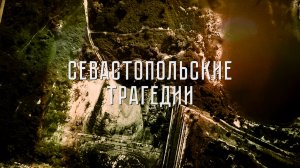 СЕВАСТОПОЛЬСКИЕ
ТРАГЕДИИ